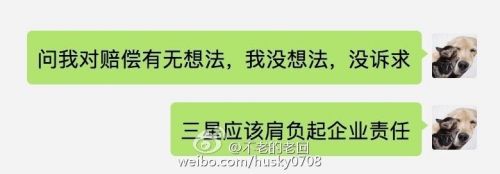 问我对赔偿有无想法，我没想法，没诉求

三星应该肩负起企业责任

@不老的老回
weibo.com/husky0708